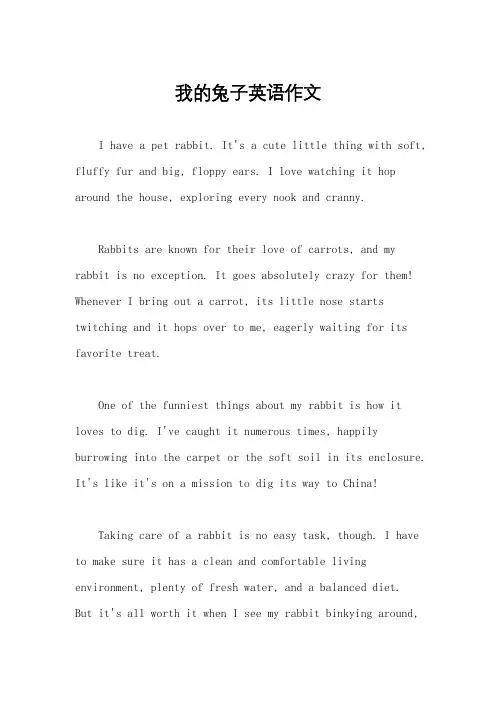 我的兔子英语作文

I have a pet rabbit. It's a cute little thing with soft, fluffy fur and big, floppy ears. I love watching it hop around the house, exploring every nook and cranny.

Rabbits are known for their love of carrots, and my rabbit is no exception. It goes absolutely crazy for them! Whenever I bring out a carrot, its little nose starts twitching and it hops over to me, eagerly waiting for its favorite treat.

One of the funniest things about my rabbit is how it loves to dig. I've caught it numerous times, happily burrowing into the carpet or the soft soil in its enclosure. It's like it's on a mission to dig its way to China!

Taking care of a rabbit is no easy task, though. I have to make sure it has a clean and comfortable living environment, plenty of fresh water, and a balanced diet. But it's all worth it when I see my rabbit binkying around,